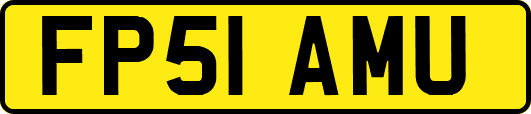 FP51 AMU